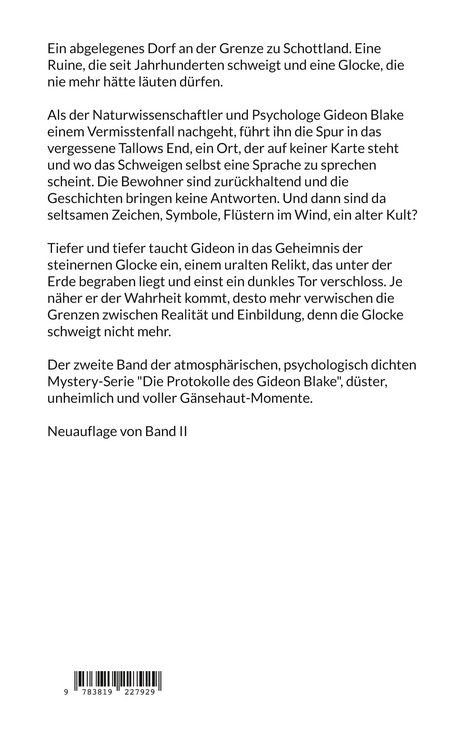 Ein abgelegenes Dorf an der Grenze zu Schottland. Eine Ruine, die seit Jahrhunderten schweigt und eine Glocke, die nie mehr hätte läuten dürfen.

Als der Naturwissenschaftler und Psychologe Gideon Blake einem Vermisstenfall nachgeht, führt ihn die Spur in das vergessene Tallows End, ein Ort, der auf keiner Karte steht und wo das Schweigen selbst eine Sprache zu sprechen scheint. Die Bewohner sind zurückhaltend und die Geschichten bringen keine Antworten. Und dann sind da seltsamen Zeichen, Symbole, Flüstern im Wind, ein alter Kult?

Tiefer und tiefer taucht Gideon in das Geheimnis der steinernen Glocke ein, einem uralten Relikt, das unter der Erde begraben liegt und einst ein dunkles Tor verschloss. Je näher er der Wahrheit kommt, desto mehr verwischen die Grenzen zwischen Realität und Einbildung, denn die Glocke schweigt nicht mehr.

Der zweite Band der atmosphärischen, psychologisch dichten Mystery-Serie "Die Protokolle des Gideon Blake", düster, unheimlich und voller Gänsehaut-Momente.

Neuauflage von Band II

9 783819 227929